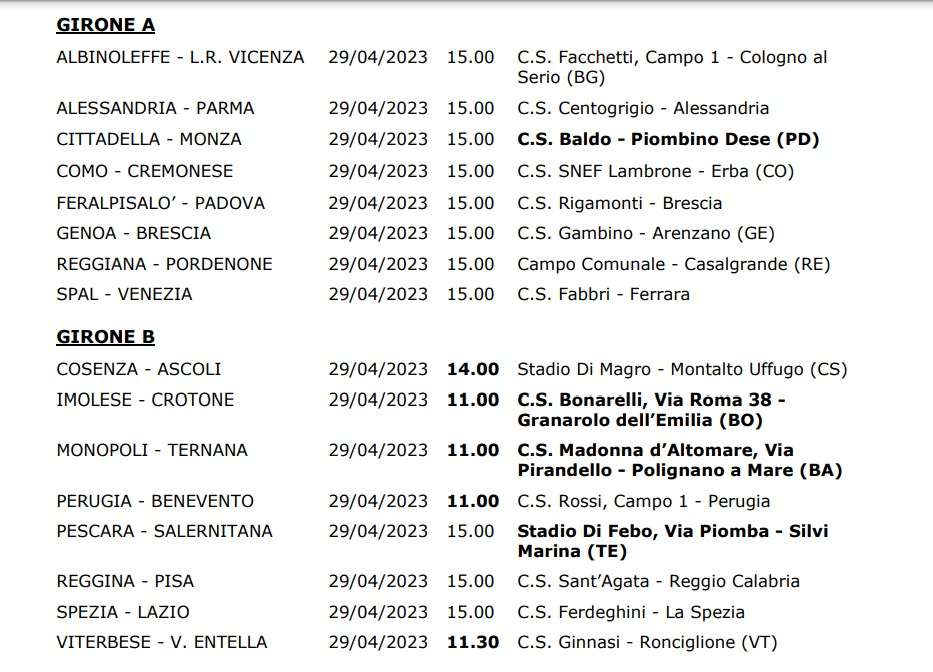 GIRONE A

| | | | |
|---|---|---|---|
| ALBINOLEFFE - L.R. VICENZA | 29/04/2023 | 15.00 | C.S. Facchetti, Campo 1 - Cologno al Serio (BG) |
| ALESSANDRIA - PARMA | 29/04/2023 | 15.00 | C.S. Centogrigio - Alessandria |
| CITTADELLA - MONZA | 29/04/2023 | 15.00 | C.S. Baldo - Piombino Dese (PD) |
| COMO - CREMONESE | 29/04/2023 | 15.00 | C.S. SNEF Lambrone - Erba (CO) |
| FERALPISALO' - PADOVA | 29/04/2023 | 15.00 | C.S. Rigamonti - Brescia |
| GENOA - BRESCIA | 29/04/2023 | 15.00 | C.S. Gambino - Arenzano (GE) |
| REGGIANA - PORDENONE | 29/04/2023 | 15.00 | Campo Comunale - Casalgrande (RE) |
| SPAL - VENEZIA | 29/04/2023 | 15.00 | C.S. Fabbri - Ferrara |

GIRONE B

| | | | |
|---|---|---|---|
| COSENZA - ASCOLI | 29/04/2023 | 14.00 | Stadio Di Magro - Montalto Uffugo (CS) |
| IMOLESE - CROTONE | 29/04/2023 | 11.00 | C.S. Bonarelli, Via Roma 38 - Granarolo dell'Emilia (BO) |
| MONOPOLI - TERNANA | 29/04/2023 | 11.00 | C.S. Madonna d'Altomare, Via Pirandello - Polignano a Mare (BA) |
| PERUGIA - BENEVENTO | 29/04/2023 | 11.00 | C.S. Rossi, Campo 1 - Perugia |
| PESCARA - SALERNITANA | 29/04/2023 | 15.00 | Stadio Di Febo, Via Piomba - Silvi Marina (TE) |
| REGGINA - PISA | 29/04/2023 | 15.00 | C.S. Sant'Agata - Reggio Calabria |
| SPEZIA - LAZIO | 29/04/2023 | 15.00 | C.S. Ferdeghini - La Spezia |
| VITERBESE - V. ENTELLA | 29/04/2023 | 11.30 | C.S. Ginnasi - Ronciglione (VT) |